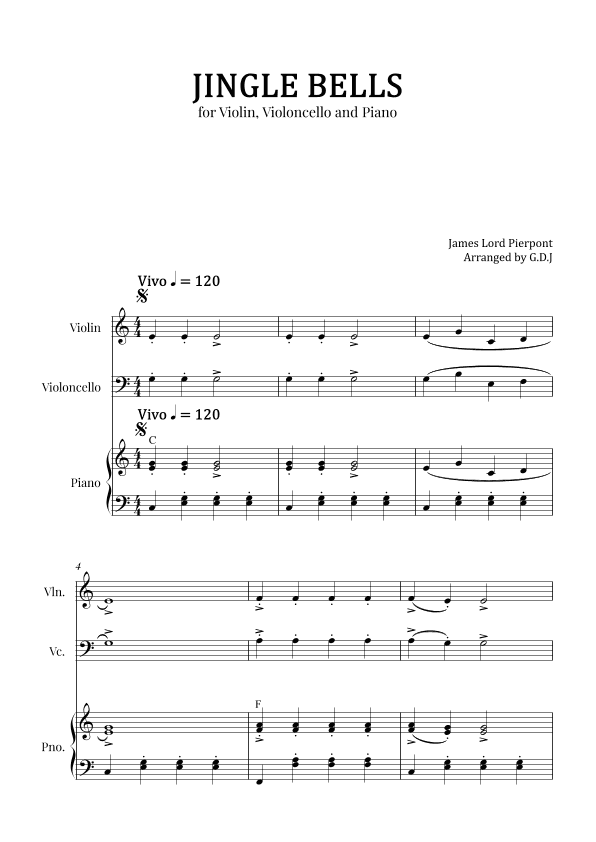 JINGLE BELLS
for Violin, Violoncello and Piano

James Lord Pierpont
Arranged by G.D.J

Vivo ♩ = 120

Violin

Violoncello

Vivo ♩ = 120

C

Piano

4

Vln.

Vc.

F

Pno.